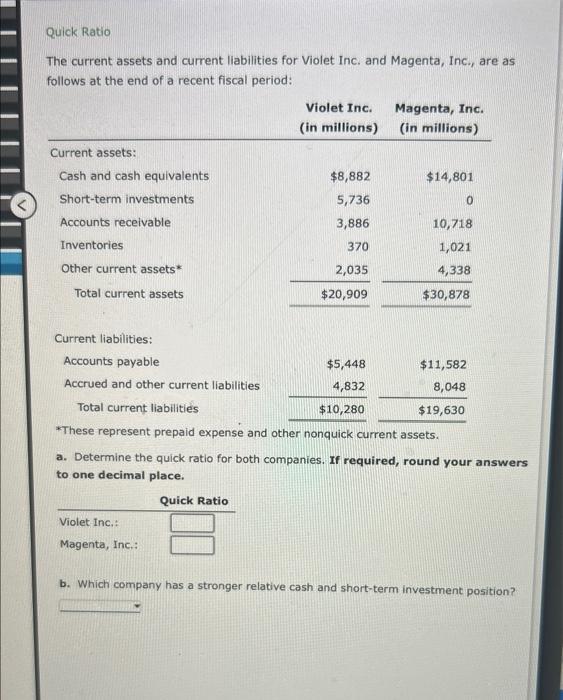 Quick Ratio

The current assets and current liabilities for Violet Inc. and Magenta, Inc., are as follows at the end of a recent fiscal period:

| | Violet Inc. (in millions) | Magenta, Inc. (in millions) |
|---|---|---|
| Current assets: | | |
| Cash and cash equivalents | \$8,882 | \$14,801 |
| Short-term investments | 5,736 | 0 |
| Accounts receivable | 3,886 | 10,718 |
| Inventories | 370 | 1,021 |
| Other current assets* | 2,035 | 4,338 |
| Total current assets | \$20,909 | \$30,878 |
| Current liabilities: | | |
| Accounts payable | \$5,448 | \$11,582 |
| Accrued and other current liabilities | 4,832 | 8,048 |
| Total current liabilities | \$10,280 | \$19,630 |

*These represent prepaid expense and other nonquick current assets.

a. Determine the quick ratio for both companies. If required, round your answers to one decimal place.

| | Quick Ratio |
|---|---|
| Violet Inc.: | |
| Magenta, Inc.: | |

b. Which company has a stronger relative cash and short-term investment position?